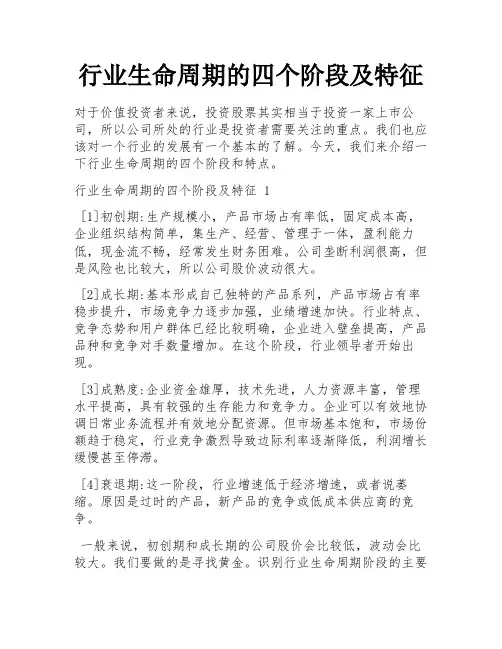 行业生命周期的四个阶段及特征

对于价值投资者来说，投资股票其实相当于投资一家上市公司，所以公司所处的行业是投资者需要关注的重点。我们也应该对一个行业的发展有一个基本的了解。今天，我们来介绍一下行业生命周期的四个阶段和特点。

行业生命周期的四个阶段及特征 1

[1]初创期:生产规模小，产品市场占有率低，固定成本高，企业组织结构简单，集生产、经营、管理于一体，盈利能力低，现金流不畅，经常发生财务困难。公司垄断利润很高，但是风险也比较大，所以公司股价波动很大。

[2]成长期:基本形成自己独特的产品系列，产品市场占有率稳步提升，市场竞争力逐步加强，业绩增速加快。行业特点、竞争态势和用户群体已经比较明确，企业进入壁垒提高，产品品种和竞争对手数量增加。在这个阶段，行业领导者开始出现。

[3]成熟度:企业资金雄厚，技术先进，人力资源丰富，管理水平提高，具有较强的生存能力和竞争力。企业可以有效地协调日常业务流程并有效地分配资源。但市场基本饱和，市场份额趋于稳定，行业竞争激烈导致边际利率逐渐降低，利润增长缓慢甚至停滞。

[4]衰退期:这一阶段，行业增速低于经济增速，或者说萎缩。原因是过时的产品，新产品的竞争或低成本供应商的竞争。

一般来说，初创期和成长期的公司股价会比较低，波动会比较大。我们要做的是寻找黄金。识别行业生命周期阶段的主要